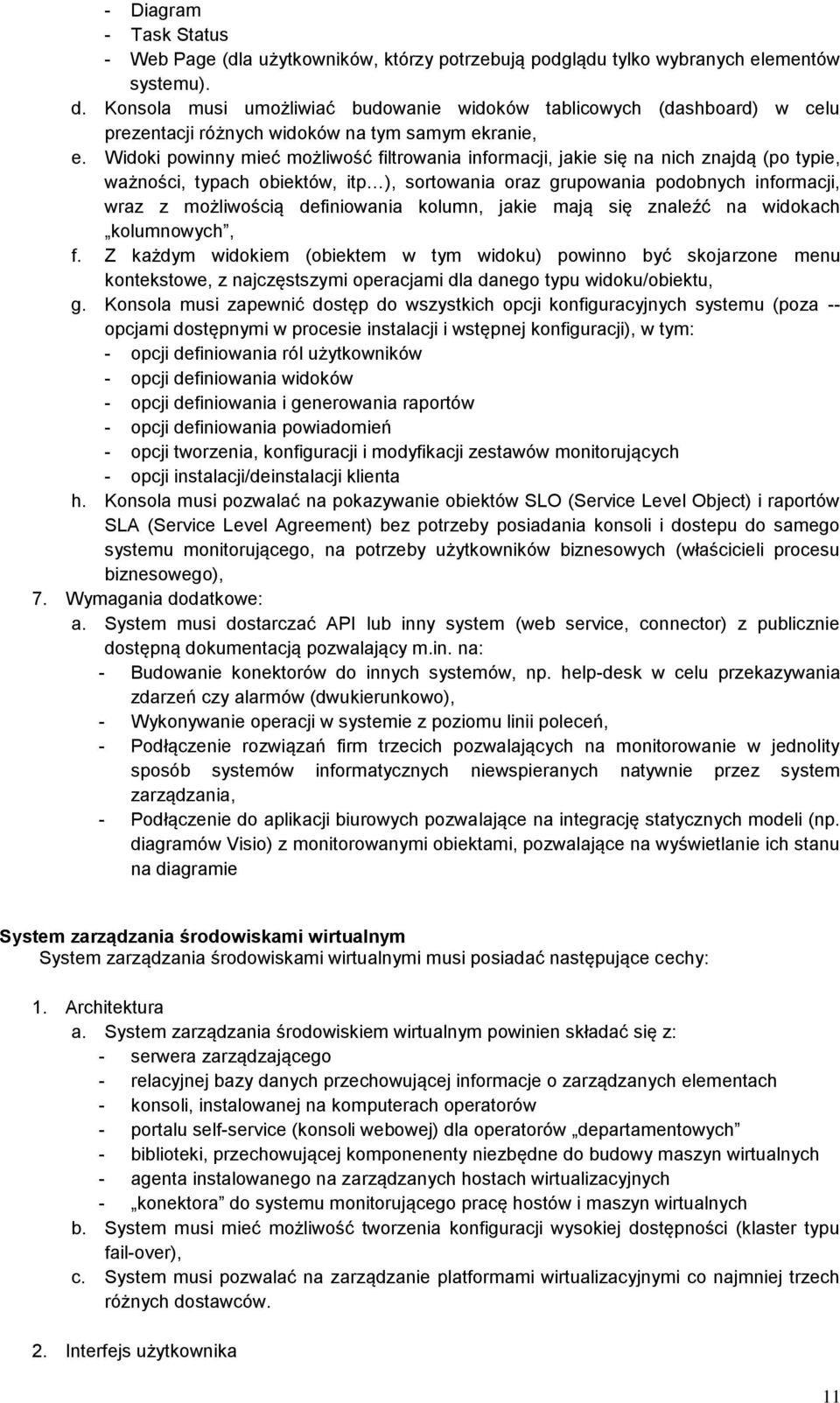 - Diagram
- Task Status
- Web Page (dla użytkowników, którzy potrzebują podglądu tylko wybranych elementów systemu).

d. Konsola musi umożliwiać budowanie widoków tablicowych (dashboard) w celu prezentacji różnych widoków na tym samym ekranie,
e. Widoki powinny mieć możliwość filtrowania informacji, jakie się na nich znajdą (po typie, ważności, typach obiektów, itp…), sortowania oraz grupowania podobnych informacji, wraz z możliwością definiowania kolumn, jakie mają się znaleźć na widokach „kolumnowych”,
f. Z każdym widokiem (obiektem w tym widoku) powinno być skojarzone menu kontekstowe, z najczęstszymi operacjami dla danego typu widoku/obiektu,
g. Konsola musi zapewnić dostęp do wszystkich opcji konfiguracyjnych systemu (poza -- opcjami dostępnymi w procesie instalacji i wstępnej konfiguracji), w tym:
- opcji definiowania ról użytkowników
- opcji definiowania widoków
- opcji definiowania i generowania raportów
- opcji definiowania powiadomień
- opcji tworzenia, konfiguracji i modyfikacji zestawów monitorujących
- opcji instalacji/deinstalacji klienta
h. Konsola musi pozwalać na pokazywanie obiektów SLO (Service Level Object) i raportów SLA (Service Level Agreement) bez potrzeby posiadania konsoli i dostepu do samego systemu monitorującego, na potrzeby użytkowników biznesowych (właścicieli procesu biznesowego),

7. Wymagania dodatkowe:
a. System musi dostarczać API lub inny system (web service, connector) z publicznie dostępną dokumentacją pozwalający m.in. na:
- Budowanie konektorów do innych systemów, np. help-desk w celu przekazywania zdarzeń czy alarmów (dwukierunkowo),
- Wykonywanie operacji w systemie z poziomu linii poleceń,
- Podłączenie rozwiązań firm trzecich pozwalających na monitorowanie w jednolity sposób systemów informatycznych niewspieranych natywnie przez system zarządzania,
- Podłączenie do aplikacji biurowych pozwalające na integrację statycznych modeli (np. diagramów Visio) z monitorowanymi obiektami, pozwalające na wyświetlanie ich stanu na diagramie

System zarządzania środowiskami wirtualnym
System zarządzania środowiskami wirtualnymi musi posiadać następujące cechy:

1. Architektura
a. System zarządzania środowiskiem wirtualnym powinien składać się z:
- serwera zarządzającego
- relacyjnej bazy danych przechowującej informacje o zarządzanych elementach
- konsoli, instalowanej na komputerach operatorów
- portalu self-service (konsoli webowej) dla operatorów „departamentowych”
- biblioteki, przechowującej komponenenty niezbędne do budowy maszyn wirtualnych
- agenta instalowanego na zarządzanych hostach wirtualizacyjnych
- „konektora” do systemu monitorującego pracę hostów i maszyn wirtualnych
b. System musi mieć możliwość tworzenia konfiguracji wysokiej dostępności (klaster typu fail-over),
c. System musi pozwalać na zarządzanie platformami wirtualizacyjnymi co najmniej trzech różnych dostawców.

2. Interfejs użytkownika

11